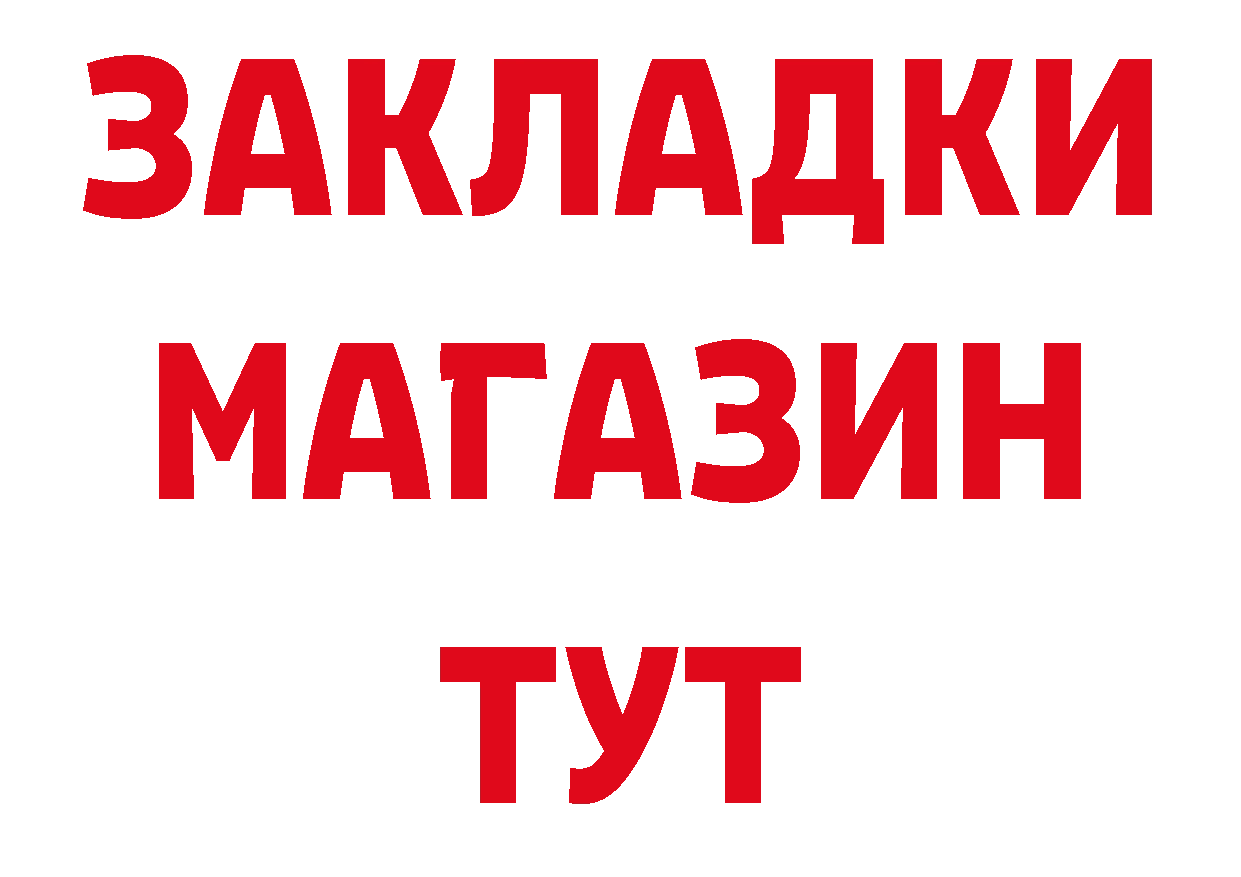 ЗАКЛАДКИ
МАГАЗИН
ТУТ